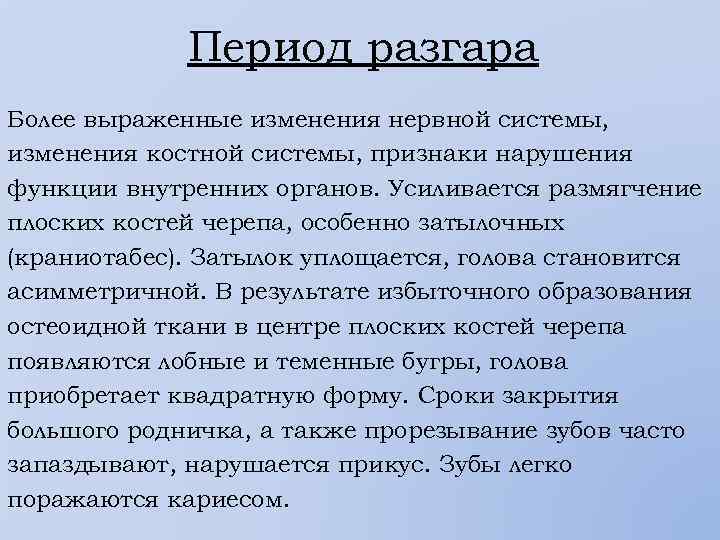 Период разгара

Более выраженные изменения нервной системы, изменения костной системы, признаки нарушения функции внутренних органов. Усиливается размягчение плоских костей черепа, особенно затылочных (краниотабес). Затылок уплощается, голова становится асимметричной. В результате избыточного образования остеоидной ткани в центре плоских костей черепа появляются лобные и теменные бугры, голова приобретает квадратную форму. Сроки закрытия большого родничка, а также прорезывание зубов часто запаздывают, нарушается прикус. Зубы легко поражаются кариесом.